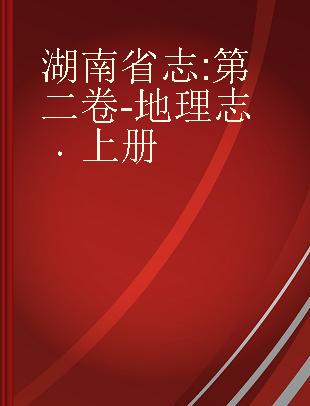 湖南省志:第二卷-地理志．上册